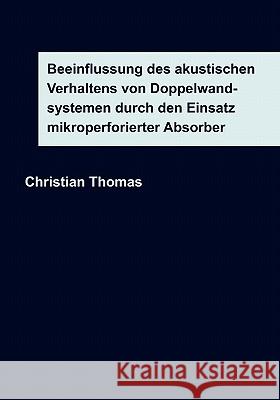 Beeinflussung des akustischen Verhaltens von Doppelwandsystemen durch den Einsatz mikroperforierter Absorber

Christian Thomas

Kraina Książek